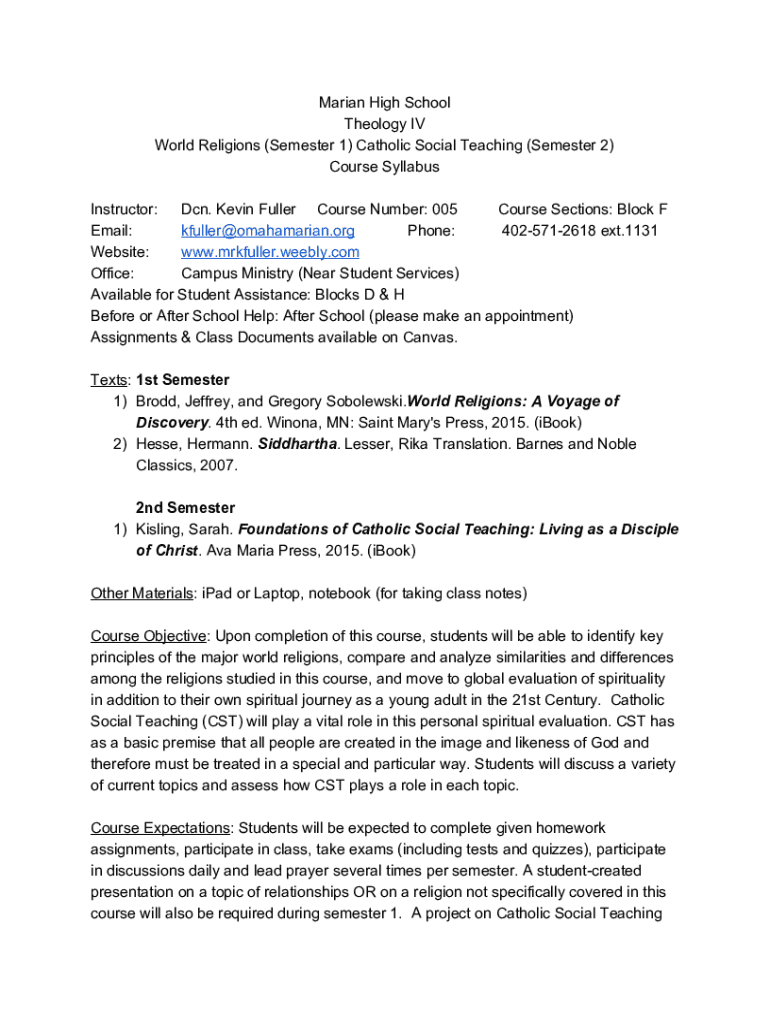 Marian High School
Theology IV
World Religions (Semester 1) Catholic Social Teaching (Semester 2)
Course Syllabus

Instructor: Dcn. Kevin Fuller Course Number: 005 Course Sections: Block F
Email: kfuller@omahamarian.org Phone: 402-571-2618 ext.1131
Website: www.mrkfuller.weebly.com
Office: Campus Ministry (Near Student Services)
Available for Student Assistance: Blocks D & H
Before or After School Help: After School (please make an appointment)
Assignments & Class Documents available on Canvas.

Texts: 1st Semester
1) Brodd, Jeffrey, and Gregory Sobolewski.World Religions: A Voyage of Discovery. 4th ed. Winona, MN: Saint Mary's Press, 2015. (iBook)
2) Hesse, Hermann. Siddhartha. Lesser, Rika Translation. Barnes and Noble Classics, 2007.

2nd Semester
1) Kisling, Sarah. Foundations of Catholic Social Teaching: Living as a Disciple of Christ. Ava Maria Press, 2015. (iBook)

Other Materials: iPad or Laptop, notebook (for taking class notes)

Course Objective: Upon completion of this course, students will be able to identify key principles of the major world religions, compare and analyze similarities and differences among the religions studied in this course, and move to global evaluation of spirituality in addition to their own spiritual journey as a young adult in the 21st Century. Catholic Social Teaching (CST) will play a vital role in this personal spiritual evaluation. CST has as a basic premise that all people are created in the image and likeness of God and therefore must be treated in a special and particular way. Students will discuss a variety of current topics and assess how CST plays a role in each topic.

Course Expectations: Students will be expected to complete given homework assignments, participate in class, take exams (including tests and quizzes), participate in discussions daily and lead prayer several times per semester. A student-created presentation on a topic of relationships OR on a religion not specifically covered in this course will also be required during semester 1. A project on Catholic Social Teaching